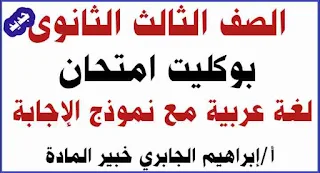 جديد
الصف الثالث الثانوى
بوكليت امتحان
لغة عربية مع نموذج الإجابة
أ/إبراهيم الجابري خبير المادة